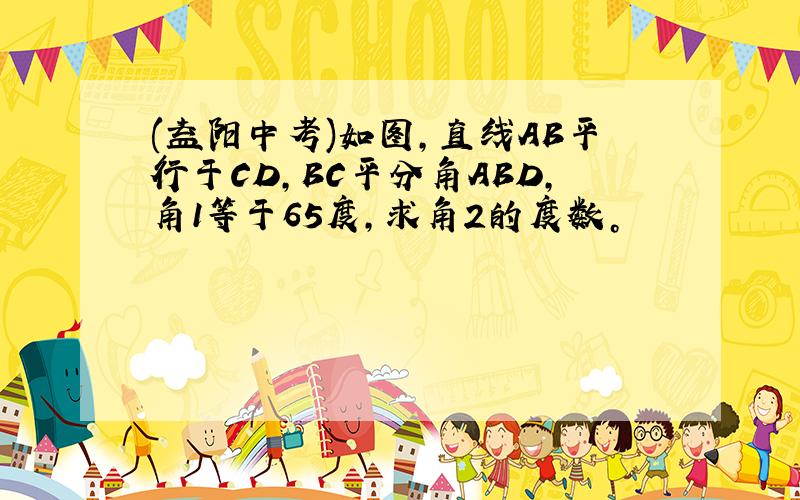 SCHOOL

(益阳中考)如图,直线AB平行于CD,BC平分角ABD,角1等于65度,求角2的度数。